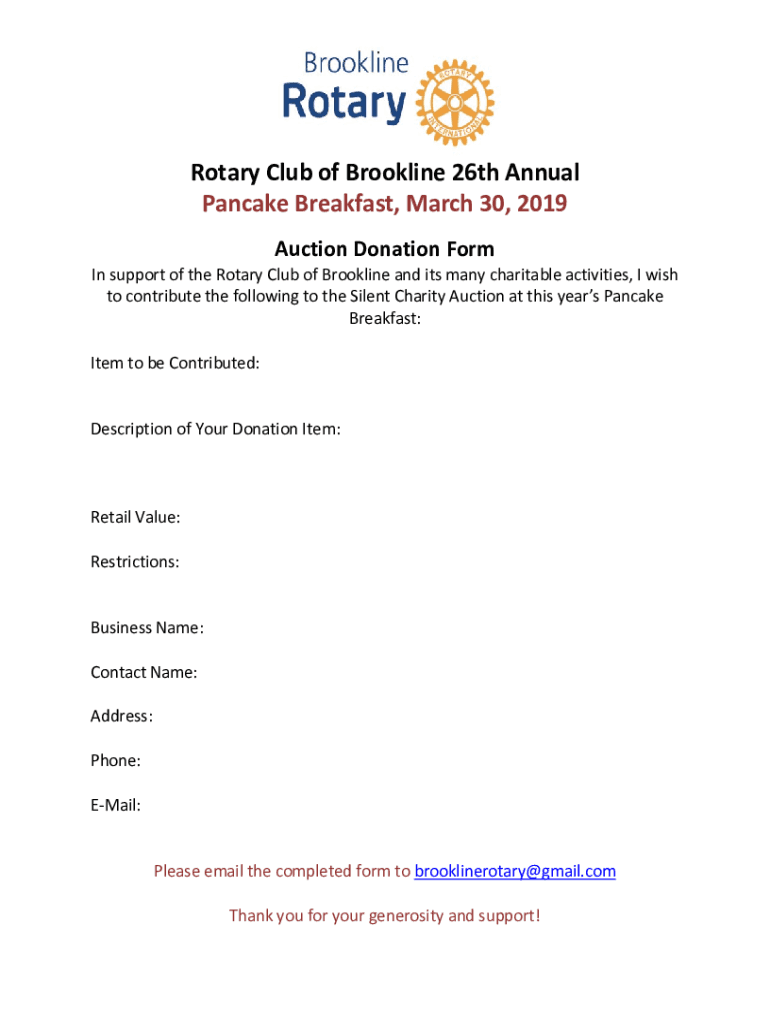 Brookline
Rotary
ROTARY
INTERNATIONAL

Rotary Club of Brookline 26th Annual
Pancake Breakfast, March 30, 2019

Auction Donation Form

In support of the Rotary Club of Brookline and its many charitable activities, I wish to contribute the following to the Silent Charity Auction at this year's Pancake Breakfast:

Item to be Contributed:

Description of Your Donation Item:

Retail Value:

Restrictions:

Business Name:

Contact Name:

Address:

Phone:

E-Mail:

Please email the completed form to brooklinerotary@gmail.com

Thank you for your generosity and support!